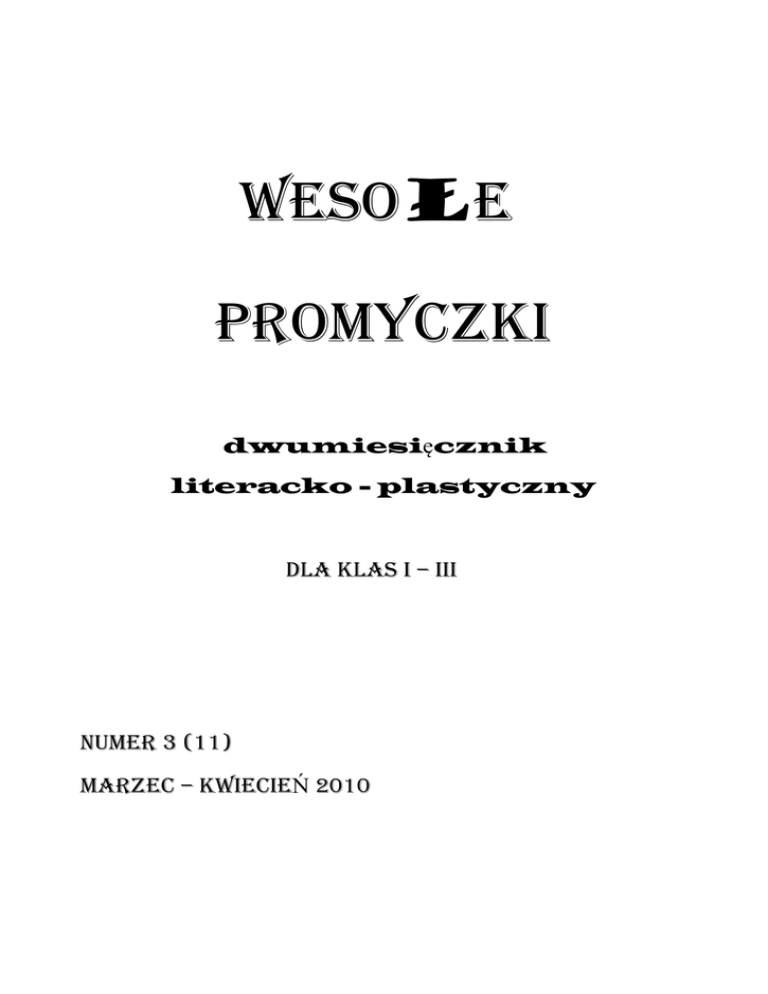 WESOŁE

PROMYCZKI

dwumiesięcznik
literacko - plastyczny

DLA KLAS I – III

NUMER 3 (11)

MARZEC – KWIECIEŃ 2010